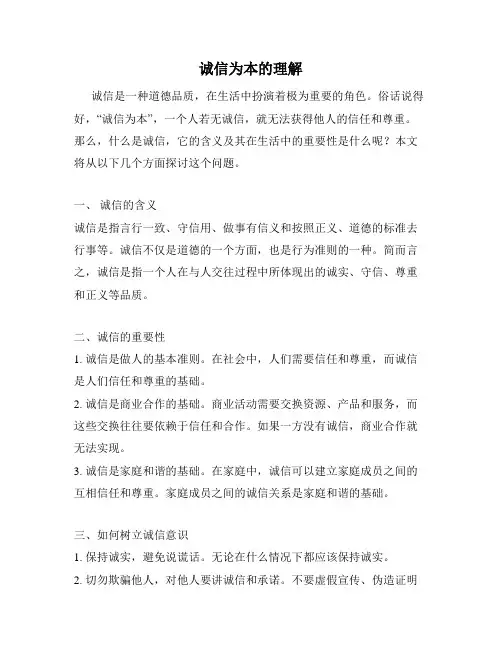 诚信为本的理解

诚信是一种道德品质，在生活中扮演着极为重要的角色。俗话说得好，“诚信为本”，一个人若无诚信，就无法获得他人的信任和尊重。那么，什么是诚信，它的含义及其在生活中的重要性是什么呢？本文将从以下几个方面探讨这个问题。

一、 诚信的含义
诚信是指言行一致、守信用、做事有信义和按照正义、道德的标准去行事等。诚信不仅是道德的一个方面，也是行为准则的一种。简而言之，诚信是指一个人在与人交往过程中所体现出的诚实、守信、尊重和正义等品质。

二、诚信的重要性
1. 诚信是做人的基本准则。在社会中，人们需要信任和尊重，而诚信是人们信任和尊重的基础。
2. 诚信是商业合作的基础。商业活动需要交换资源、产品和服务，而这些交换往往要依赖于信任和合作。如果一方没有诚信，商业合作就无法实现。
3. 诚信是家庭和谐的基础。在家庭中，诚信可以建立家庭成员之间的互相信任和尊重。家庭成员之间的诚信关系是家庭和谐的基础。

三、如何树立诚信意识
1. 保持诚实，避免说谎话。无论在什么情况下都应该保持诚实。
2. 切勿欺骗他人，对他人要讲诚信和承诺。不要虚假宣传、伪造证明